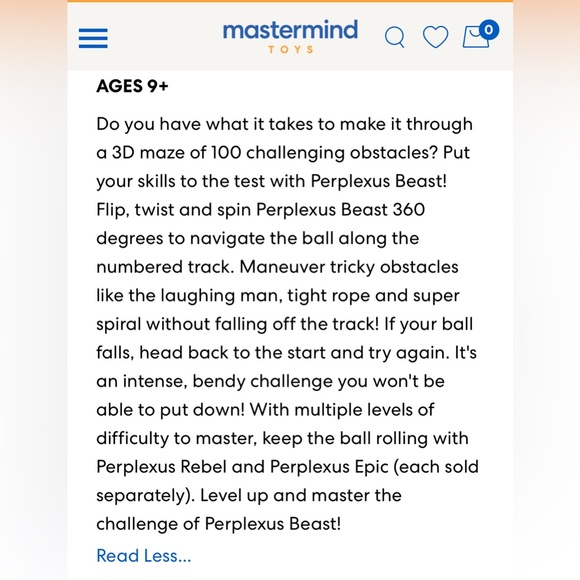 mastermind
TOYS

0

AGES 9+

Do you have what it takes to make it through a 3D maze of 100 challenging obstacles? Put your skills to the test with Perplexus Beast! Flip, twist and spin Perplexus Beast 360 degrees to navigate the ball along the numbered track. Maneuver tricky obstacles like the laughing man, tight rope and super spiral without falling off the track! If your ball falls, head back to the start and try again. It's an intense, bendy challenge you won't be able to put down! With multiple levels of difficulty to master, keep the ball rolling with Perplexus Rebel and Perplexus Epic (each sold separately). Level up and master the challenge of Perplexus Beast!

Read Less...